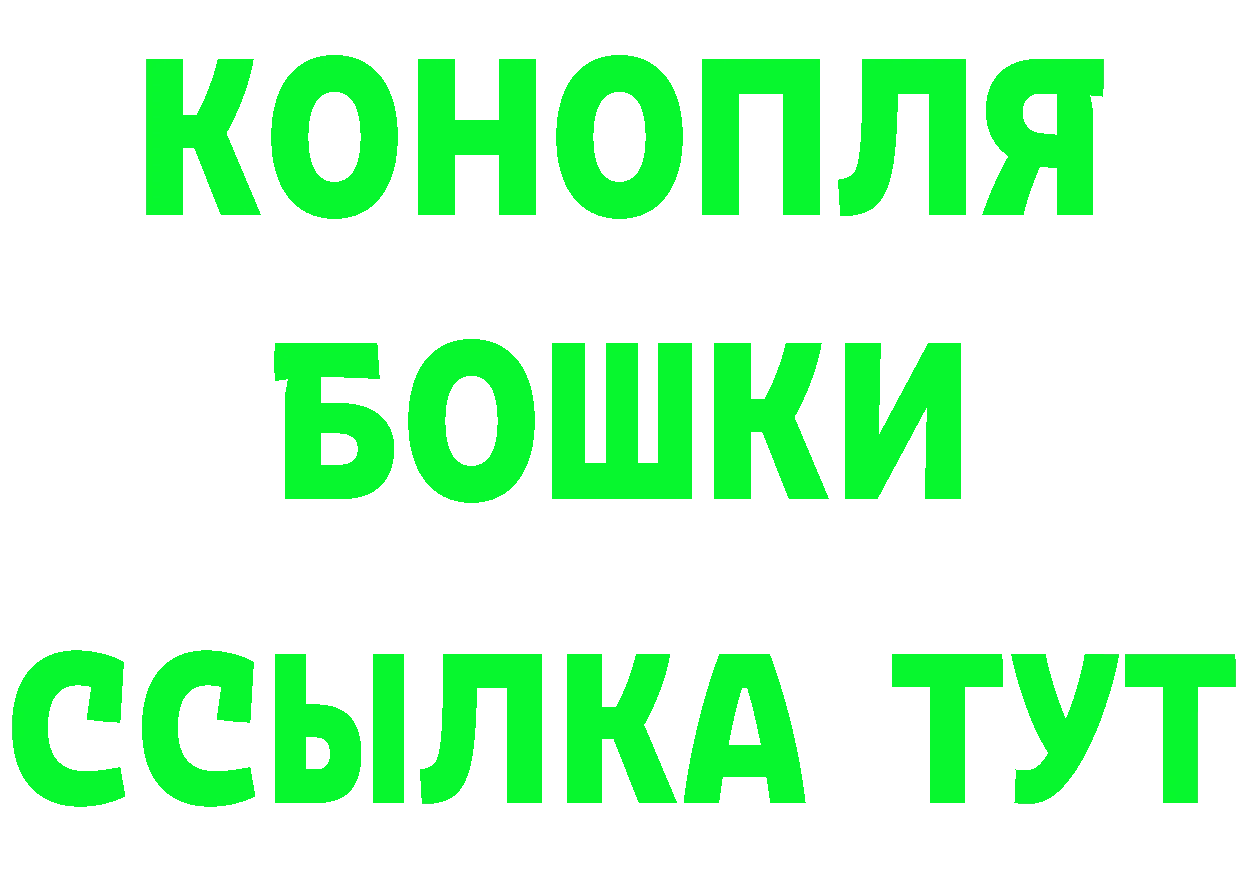 КОНОПЛЯ
БОШКИ
ССЫЛКА ТУТ